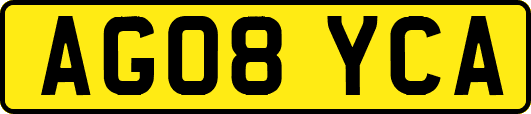 AG08 YCA